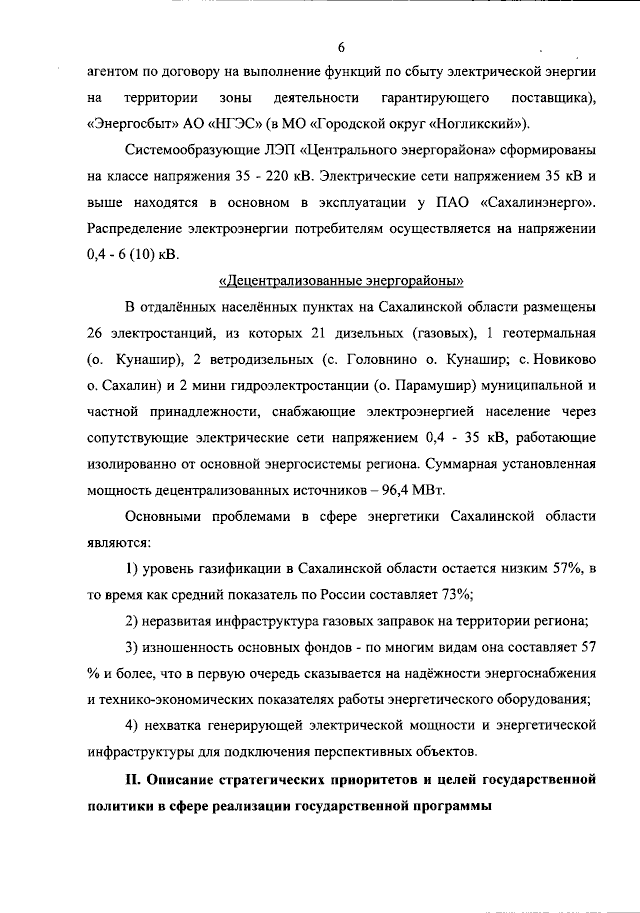 6

агентом по договору на выполнение функций по сбыту электрической энергии на территории зоны деятельности гарантирующего поставщика), «Энергосбыт» АО «НГЭС» (в МО «Городской округ «Ногликский»).

Системообразующие ЛЭП «Центрального энергорайона» сформированы на классе напряжения 35 - 220 кВ. Электрические сети напряжением 35 кВ и выше находятся в основном в эксплуатации у ПАО «Сахалинэнерго». Распределение электроэнергии потребителям осуществляется на напряжении 0,4 - 6 (10) кВ.

«Децентрализованные энергорайоны»

В отдалённых населённых пунктах на Сахалинской области размещены 26 электростанций, из которых 21 дизельных (газовых), 1 геотермальная (о. Кунашир), 2 ветродизельных (с. Головнино о. Кунашир; с. Новиково о. Сахалин) и 2 мини гидроэлектростанции (о. Парамушир) муниципальной и частной принадлежности, снабжающие электроэнергией население через сопутствующие электрические сети напряжением 0,4 - 35 кВ, работающие изолированно от основной энергосистемы региона. Суммарная установленная мощность децентрализованных источников – 96,4 МВт.

Основными проблемами в сфере энергетики Сахалинской области являются:

1) уровень газификации в Сахалинской области остается низким 57%, в то время как средний показатель по России составляет 73%;

2) неразвитая инфраструктура газовых заправок на территории региона;

3) изношенность основных фондов - по многим видам она составляет 57 % и более, что в первую очередь сказывается на надёжности энергоснабжения и технико-экономических показателях работы энергетического оборудования;

4) нехватка генерирующей электрической мощности и энергетической инфраструктуры для подключения перспективных объектов.

II. Описание стратегических приоритетов и целей государственной политики в сфере реализации государственной программы